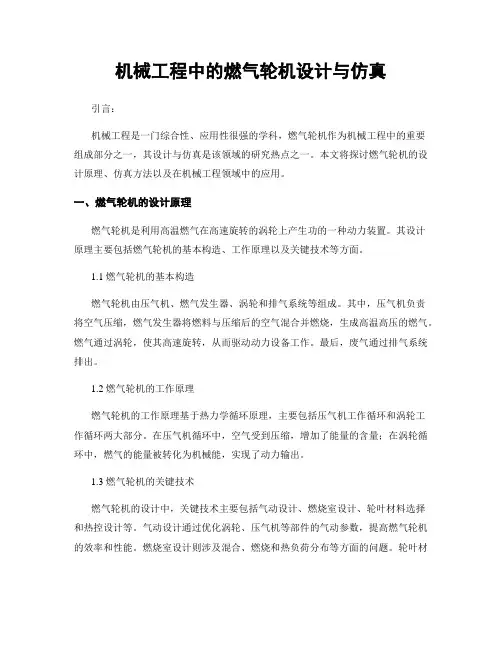 机械工程中的燃气轮机设计与仿真

引言：

机械工程是一门综合性、应用性很强的学科，燃气轮机作为机械工程中的重要组成部分之一，其设计与仿真是该领域的研究热点之一。本文将探讨燃气轮机的设计原理、仿真方法以及在机械工程领域中的应用。

一、燃气轮机的设计原理

燃气轮机是利用高温燃气在高速旋转的涡轮上产生功的一种动力装置。其设计原理主要包括燃气轮机的基本构造、工作原理以及关键技术等方面。

1.1 燃气轮机的基本构造

燃气轮机由压气机、燃气发生器、涡轮和排气系统等组成。其中，压气机负责将空气压缩，燃气发生器将燃料与压缩后的空气混合并燃烧，生成高温高压的燃气。燃气通过涡轮，使其高速旋转，从而驱动动力设备工作。最后，废气通过排气系统排出。

1.2 燃气轮机的工作原理

燃气轮机的工作原理基于热力学循环原理，主要包括压气机工作循环和涡轮工作循环两大部分。在压气机循环中，空气受到压缩，增加了能量的含量；在涡轮循环中，燃气的能量被转化为机械能，实现了动力输出。

1.3 燃气轮机的关键技术

燃气轮机的设计中，关键技术主要包括气动设计、燃烧室设计、轮叶材料选择和热控设计等。气动设计通过优化涡轮、压气机等部件的气动参数，提高燃气轮机的效率和性能。燃烧室设计则涉及混合、燃烧和热负荷分布等方面的问题。轮叶材